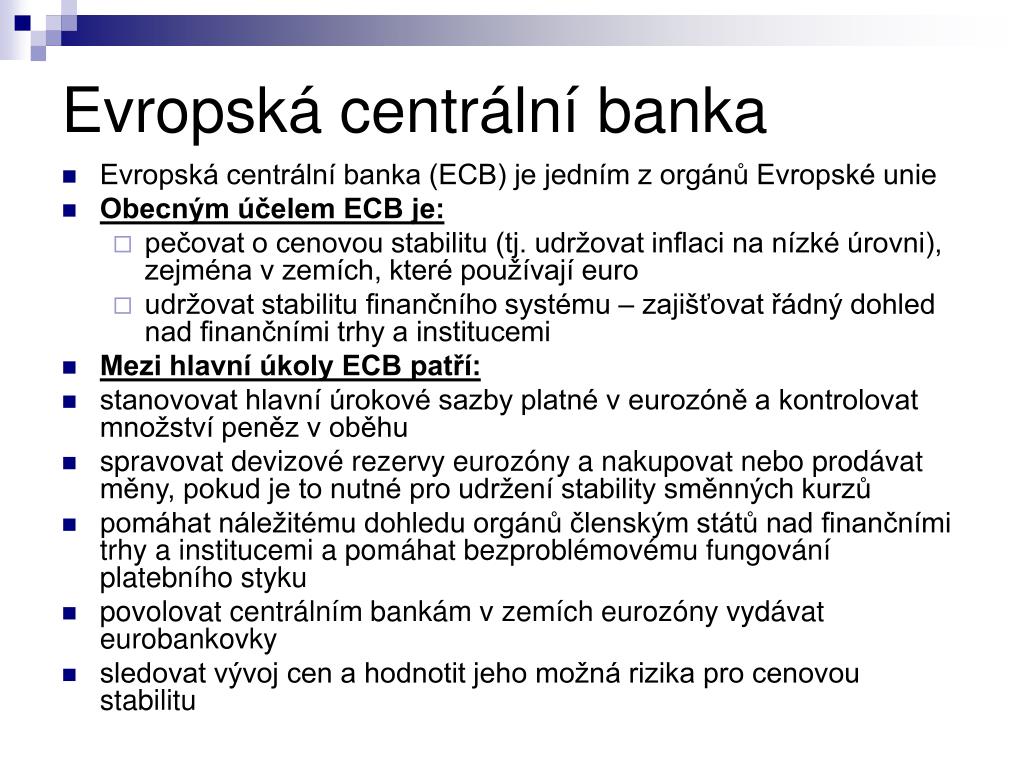 Evropská centrální banka

Evropská centrální banka (ECB) je jedním z orgánů Evropské unie

Obecným účelem ECB je:

pečovat o cenovou stabilitu (tj. udržovat inflaci na nízké úrovni), zejména v zemích, které používají euro

udržovat stabilitu finančního systému – zajišťovat řádný dohled nad finančními trhy a institucemi

Mezi hlavní úkoly ECB patří:

stanovovat hlavní úrokové sazby platné v eurozóně a kontrolovat množství peněz v oběhu

spravovat devizové rezervy eurozóny a nakupovat nebo prodávat měny, pokud je to nutné pro udržení stability směnných kurzů

pomáhat náležitému dohledu orgánů členským států nad finančními trhy a institucemi a pomáhat bezproblémovému fungování platebního styku

povolovat centrálním bankám v zemích eurozóny vydávat eurobankovky

sledovat vývoj cen a hodnotit jeho možná rizika pro cenovou stabilitu